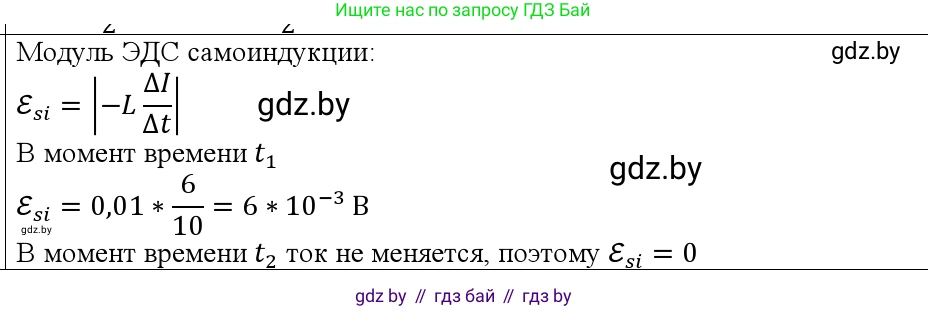 Ищите нас по запросу ГДЗ Бай

Модуль ЭДС самоиндукции:

gdz.by

$\mathcal{E}_{si} = \left|-L\frac{\Delta I}{\Delta t}\right|$

gdz.by

В момент времени $t_1$

gdz.by

$\mathcal{E}_{si} = 0{,}01 * \frac{6}{10} = 6 * 10^{-3}$ В

gdz.by

В момент времени $t_2$ ток не меняется, поэтому $\mathcal{E}_{si} = 0$

gdz by // гдз бай // гдз by